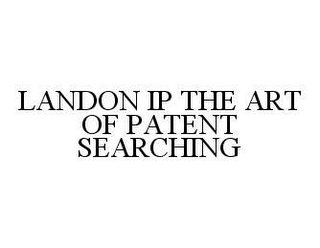 LANDON IP THE ART OF PATENT SEARCHING